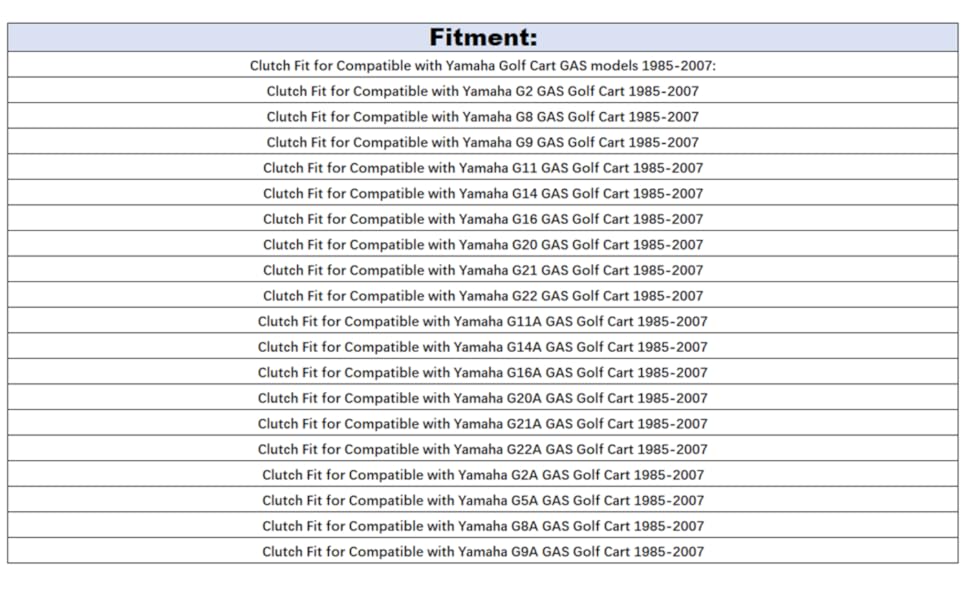 | Fitment: |
|---|
| Clutch Fit for Compatible with Yamaha Golf Cart GAS models 1985-2007: |
| Clutch Fit for Compatible with Yamaha G2 GAS Golf Cart 1985-2007 |
| Clutch Fit for Compatible with Yamaha G8 GAS Golf Cart 1985-2007 |
| Clutch Fit for Compatible with Yamaha G9 GAS Golf Cart 1985-2007 |
| Clutch Fit for Compatible with Yamaha G11 GAS Golf Cart 1985-2007 |
| Clutch Fit for Compatible with Yamaha G14 GAS Golf Cart 1985-2007 |
| Clutch Fit for Compatible with Yamaha G16 GAS Golf Cart 1985-2007 |
| Clutch Fit for Compatible with Yamaha G20 GAS Golf Cart 1985-2007 |
| Clutch Fit for Compatible with Yamaha G21 GAS Golf Cart 1985-2007 |
| Clutch Fit for Compatible with Yamaha G22 GAS Golf Cart 1985-2007 |
| Clutch Fit for Compatible with Yamaha G11A GAS Golf Cart 1985-2007 |
| Clutch Fit for Compatible with Yamaha G14A GAS Golf Cart 1985-2007 |
| Clutch Fit for Compatible with Yamaha G16A GAS Golf Cart 1985-2007 |
| Clutch Fit for Compatible with Yamaha G20A GAS Golf Cart 1985-2007 |
| Clutch Fit for Compatible with Yamaha G21A GAS Golf Cart 1985-2007 |
| Clutch Fit for Compatible with Yamaha G22A GAS Golf Cart 1985-2007 |
| Clutch Fit for Compatible with Yamaha G2A GAS Golf Cart 1985-2007 |
| Clutch Fit for Compatible with Yamaha G5A GAS Golf Cart 1985-2007 |
| Clutch Fit for Compatible with Yamaha G8A GAS Golf Cart 1985-2007 |
| Clutch Fit for Compatible with Yamaha G9A GAS Golf Cart 1985-2007 |